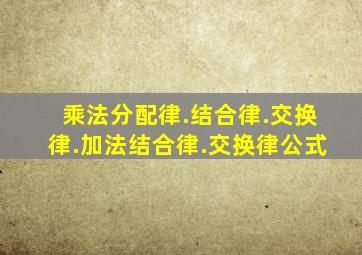 乘法分配律.结合律.交换律.加法结合律.交换律公式